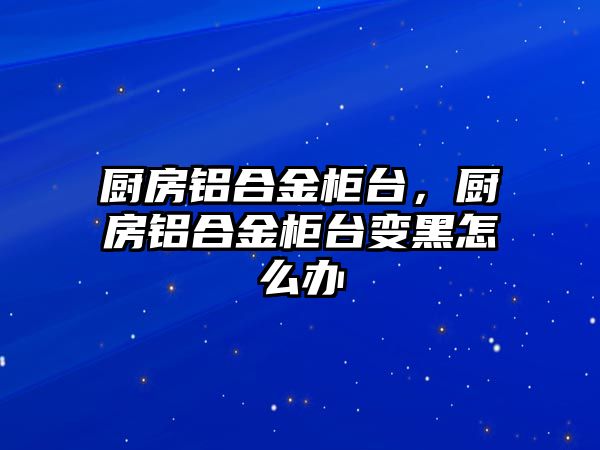 厨房铝合金柜台，厨房铝合金柜台变黑怎么办